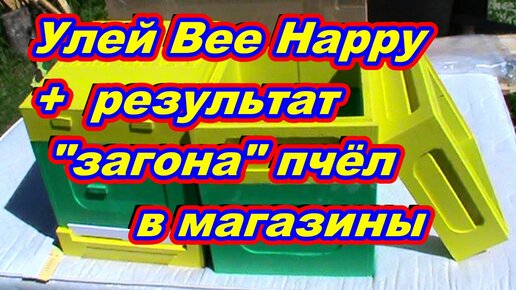 Улей Bee Happy
+ результат
"загона" пчёл
в магазины